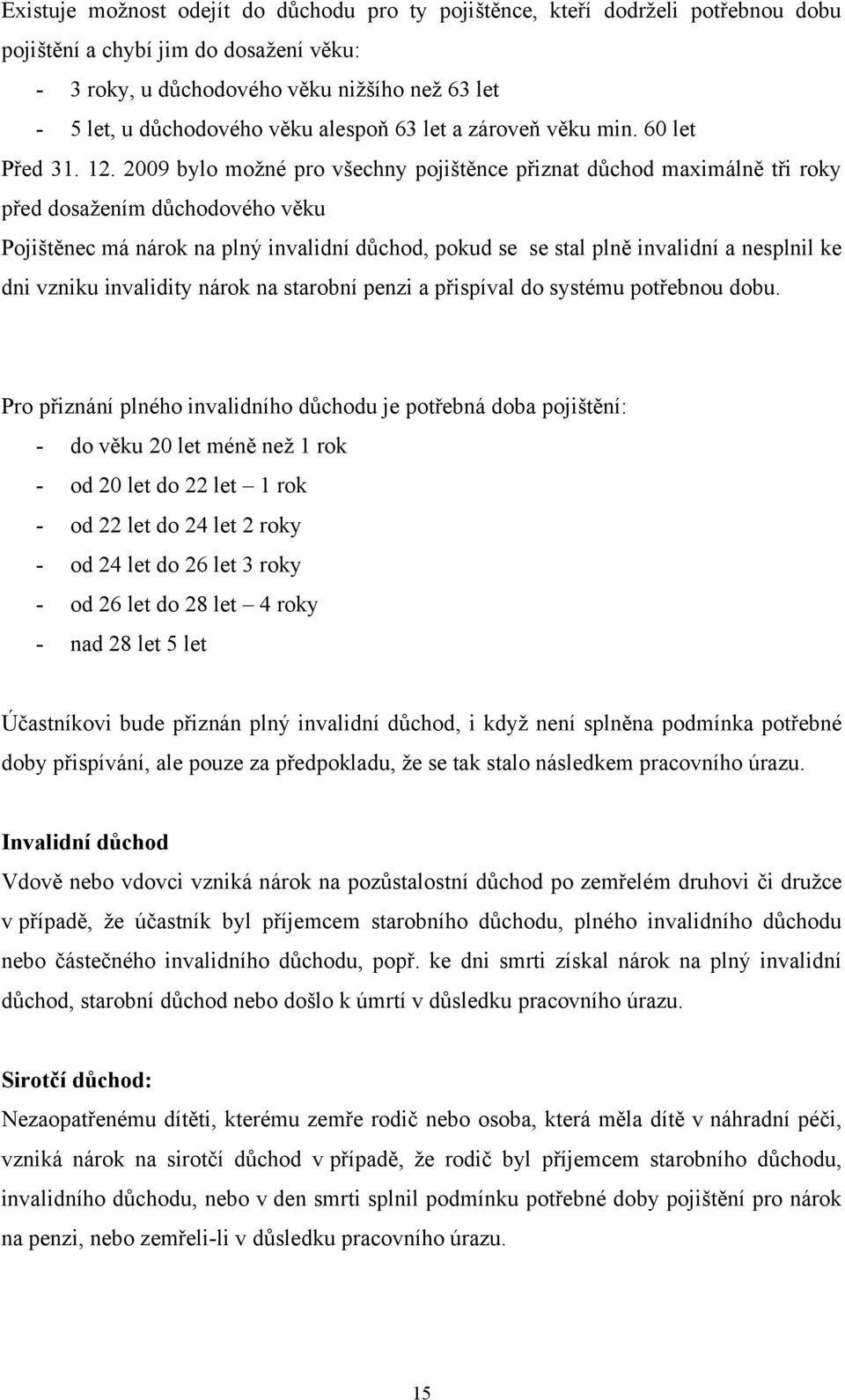 Existuje možnost odejít do důchodu pro ty pojištěnce, kteří dodrželi potřebnou dobu pojištění a chybí jim do dosažení věku:
- 3 roky, u důchodového věku nižšího než 63 let
- 5 let, u důchodového věku alespoň 63 let a zároveň věku min. 60 let
Před 31. 12. 2009 bylo možné pro všechny pojištěnce přiznat důchod maximálně tři roky před dosažením důchodového věku
Pojištěnec má nárok na plný invalidní důchod, pokud se se stal plně invalidní a nesplnil ke dni vzniku invalidity nárok na starobní penzi a přispíval do systému potřebnou dobu.

Pro přiznání plného invalidního důchodu je potřebná doba pojištění:
- do věku 20 let méně než 1 rok
- od 20 let do 22 let – 1 rok
- od 22 let do 24 let 2 roky
- od 24 let do 26 let 3 roky
- od 26 let do 28 let – 4 roky
- nad 28 let 5 let

Účastníkovi bude přiznán plný invalidní důchod, i když není splněna podmínka potřebné doby přispívání, ale pouze za předpokladu, že se tak stalo následkem pracovního úrazu.

Invalidní důchod
Vdově nebo vdovci vzniká nárok na pozůstalostní důchod po zemřelém druhovi či družce v případě, že účastník byl příjemcem starobního důchodu, plného invalidního důchodu nebo částečného invalidního důchodu, popř. ke dni smrti získal nárok na plný invalidní důchod, starobní důchod nebo došlo k úmrtí v důsledku pracovního úrazu.

Sirotčí důchod:
Nezaopatřenému dítěti, kterému zemře rodič nebo osoba, která měla dítě v náhradní péči, vzniká nárok na sirotčí důchod v případě, že rodič byl příjemcem starobního důchodu, invalidního důchodu, nebo v den smrti splnil podmínku potřebné doby pojištění pro nárok na penzi, nebo zemřeli-li v důsledku pracovního úrazu.

15